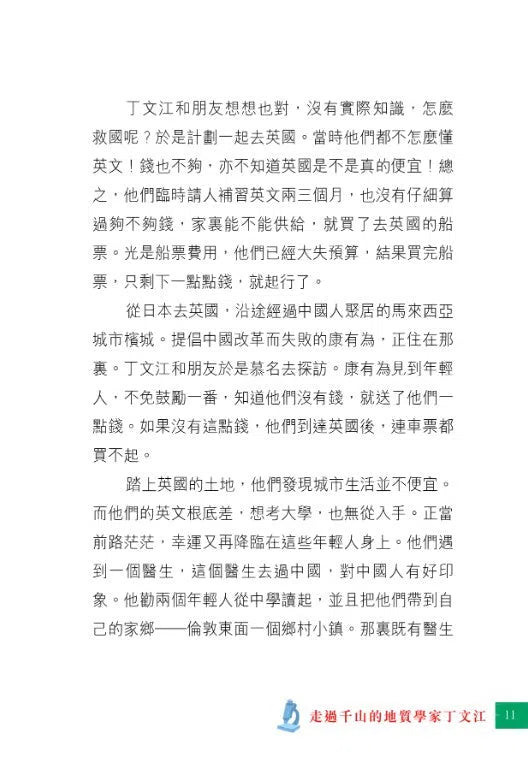 丁文江和朋友想想也對，沒有實際知識，怎麼救國呢？於是計劃一起去英國。當時他們都不怎麼懂英文！錢也不夠，亦不知道英國是不是真的便宜！總之，他們臨時請人補習英文兩三個月，也沒有仔細算過夠不夠錢，家裏能不能供給，就買了去英國的船票。光是船票費用，他們已經大失預算，結果買完船票，只剩下一點點錢，就起行了。

從日本去英國，沿途經過中國人聚居的馬來西亞城市檳城。提倡中國改革而失敗的康有為，正住在那裏。丁文江和朋友於是慕名去探訪。康有為見到年輕人，不免鼓勵一番，知道他們沒有錢，就送了他們一點錢。如果沒有這點錢，他們到達英國後，連車票都買不起。

踏上英國的土地，他們發現城市生活並不便宜。而他們的英文根底差，想考大學，也無從入手。正當前路茫茫，幸運又再降臨在這些年輕人身上。他們遇到一個醫生，這個醫生去過中國，對中國人有好印象。他勸兩個年輕人從中學讀起，並且把他們帶到自己的家鄉——倫敦東面一個鄉村小鎮。那裏既有醫生

走過千山的地質學家丁文江 11